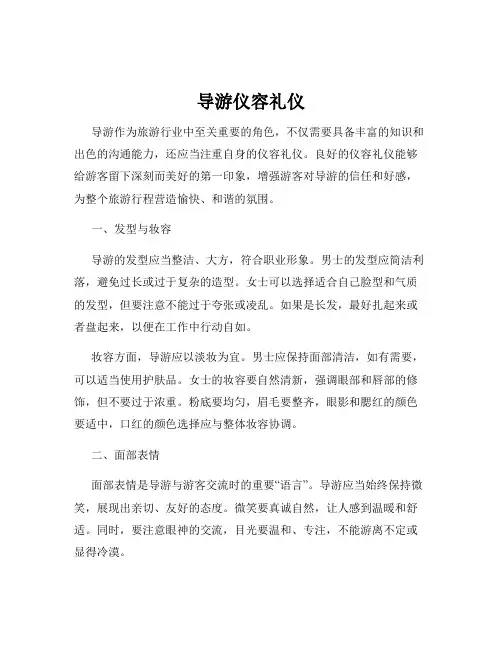 导游仪容礼仪

导游作为旅游行业中至关重要的角色，不仅需要具备丰富的知识和出色的沟通能力，还应当注重自身的仪容礼仪。良好的仪容礼仪能够给游客留下深刻而美好的第一印象，增强游客对导游的信任和好感，为整个旅游行程营造愉快、和谐的氛围。

一、发型与妆容

导游的发型应当整洁、大方，符合职业形象。男士的发型应简洁利落，避免过长或过于复杂的造型。女士可以选择适合自己脸型和气质的发型，但要注意不能过于夸张或凌乱。如果是长发，最好扎起来或者盘起来，以便在工作中行动自如。

妆容方面，导游应以淡妆为宜。男士应保持面部清洁，如有需要，可以适当使用护肤品。女士的妆容要自然清新，强调眼部和唇部的修饰，但不要过于浓重。粉底要均匀，眉毛要整齐，眼影和腮红的颜色要适中，口红的颜色选择应与整体妆容协调。

二、面部表情

面部表情是导游与游客交流时的重要“语言”。导游应当始终保持微笑，展现出亲切、友好的态度。微笑要真诚自然，让人感到温暖和舒适。同时，要注意眼神的交流，目光要温和、专注，不能游离不定或显得冷漠。